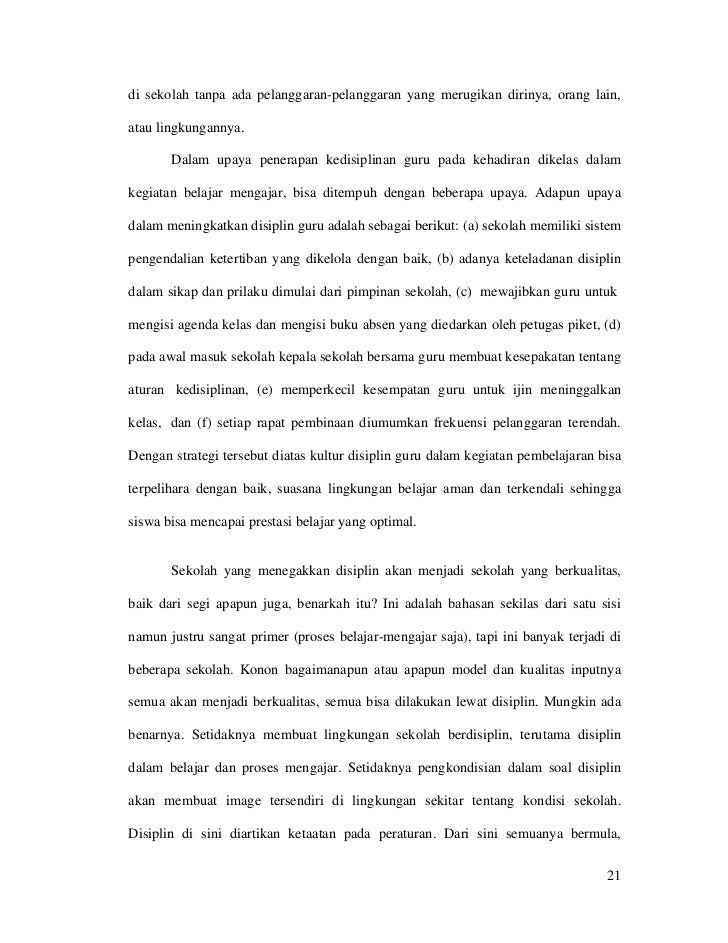 di sekolah tanpa ada pelanggaran-pelanggaran yang merugikan dirinya, orang lain, atau lingkungannya.

Dalam upaya penerapan kedisiplinan guru pada kehadiran dikelas dalam kegiatan belajar mengajar, bisa ditempuh dengan beberapa upaya. Adapun upaya dalam meningkatkan disiplin guru adalah sebagai berikut: (a) sekolah memiliki sistem pengendalian ketertiban yang dikelola dengan baik, (b) adanya keteladanan disiplin dalam sikap dan prilaku dimulai dari pimpinan sekolah, (c) mewajibkan guru untuk mengisi agenda kelas dan mengisi buku absen yang diedarkan oleh petugas piket, (d) pada awal masuk sekolah kepala sekolah bersama guru membuat kesepakatan tentang aturan kedisiplinan, (e) memperkecil kesempatan guru untuk ijin meninggalkan kelas, dan (f) setiap rapat pembinaan diumumkan frekuensi pelanggaran terendah. Dengan strategi tersebut diatas kultur disiplin guru dalam kegiatan pembelajaran bisa terpelihara dengan baik, suasana lingkungan belajar aman dan terkendali sehingga siswa bisa mencapai prestasi belajar yang optimal.

Sekolah yang menegakkan disiplin akan menjadi sekolah yang berkualitas, baik dari segi apapun juga, benarkah itu? Ini adalah bahasan sekilas dari satu sisi namun justru sangat primer (proses belajar-mengajar saja), tapi ini banyak terjadi di beberapa sekolah. Konon bagaimanapun atau apapun model dan kualitas inputnya semua akan menjadi berkualitas, semua bisa dilakukan lewat disiplin. Mungkin ada benarnya. Setidaknya membuat lingkungan sekolah berdisiplin, terutama disiplin dalam belajar dan proses mengajar. Setidaknya pengkondisian dalam soal disiplin akan membuat image tersendiri di lingkungan sekitar tentang kondisi sekolah. Disiplin di sini diartikan ketaatan pada peraturan. Dari sini semuanya bermula,

21